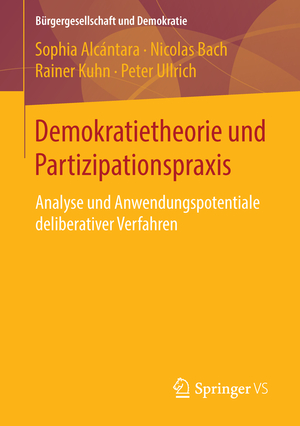 Bürgergesellschaft und Demokratie

Sophia Alcántara · Nicolas Bach
Rainer Kuhn · Peter Ullrich

Demokratietheorie und Partizipationspraxis

Analyse und Anwendungspotentiale deliberativer Verfahren

Springer VS